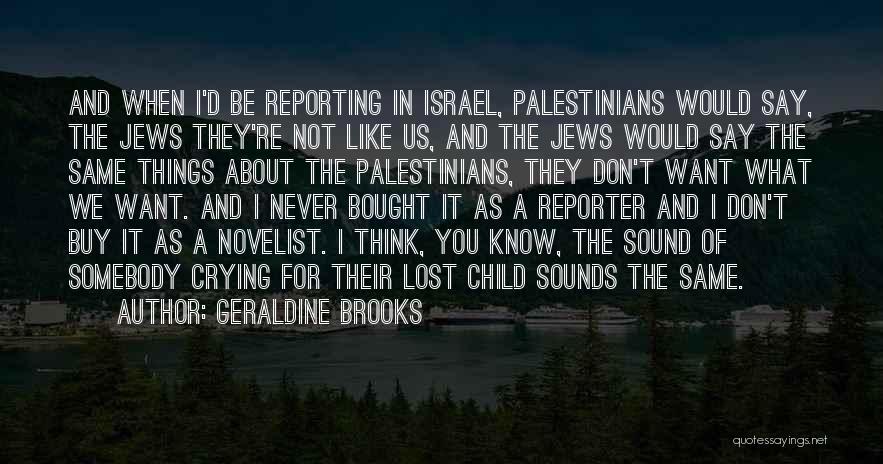 AND WHEN I'D BE REPORTING IN ISRAEL, PALESTINIANS WOULD SAY, THE JEWS THEY'RE NOT LIKE US, AND THE JEWS WOULD SAY THE SAME THINGS ABOUT THE PALESTINIANS, THEY DON'T WANT WHAT WE WANT. AND I NEVER BOUGHT IT AS A REPORTER AND I DON'T BUY IT AS A NOVELIST. I THINK, YOU KNOW, THE SOUND OF SOMEBODY CRYING FOR THEIR LOST CHILD SOUNDS THE SAME.
AUTHOR: GERALDINE BROOKS

quotessayings.net